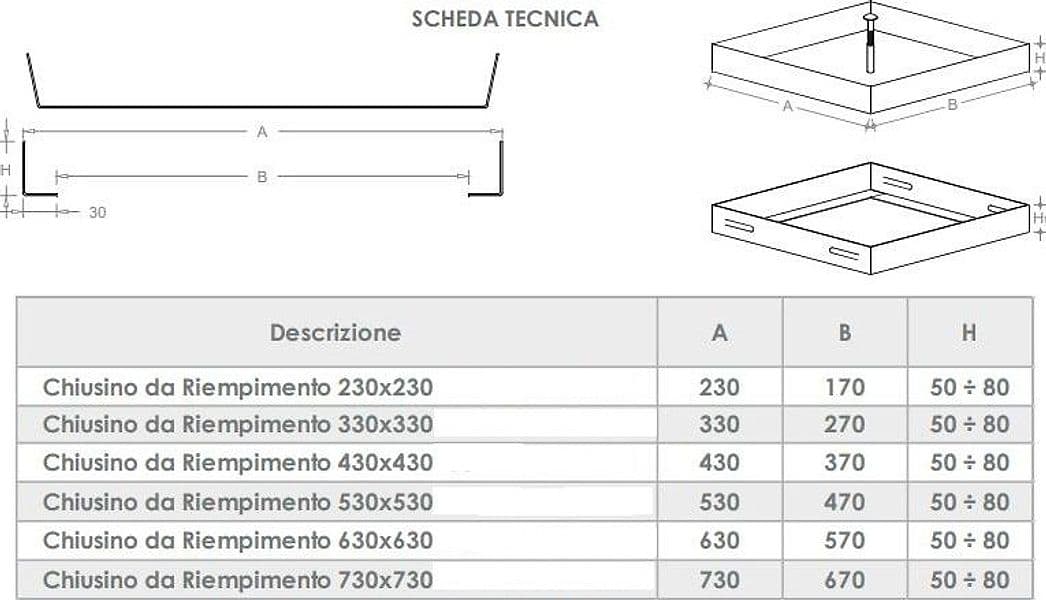 SCHEDA TECNICA

A

H

B

30

A

B

H

H

| Descrizione | A | B | H |
|---|---|---|---|
| Chiusino da Riempimento 230x230 | 230 | 170 | 50 ÷ 80 |
| Chiusino da Riempimento 330x330 | 330 | 270 | 50 ÷ 80 |
| Chiusino da Riempimento 430x430 | 430 | 370 | 50 ÷ 80 |
| Chiusino da Riempimento 530x530 | 530 | 470 | 50 ÷ 80 |
| Chiusino da Riempimento 630x630 | 630 | 570 | 50 ÷ 80 |
| Chiusino da Riempimento 730x730 | 730 | 670 | 50 ÷ 80 |